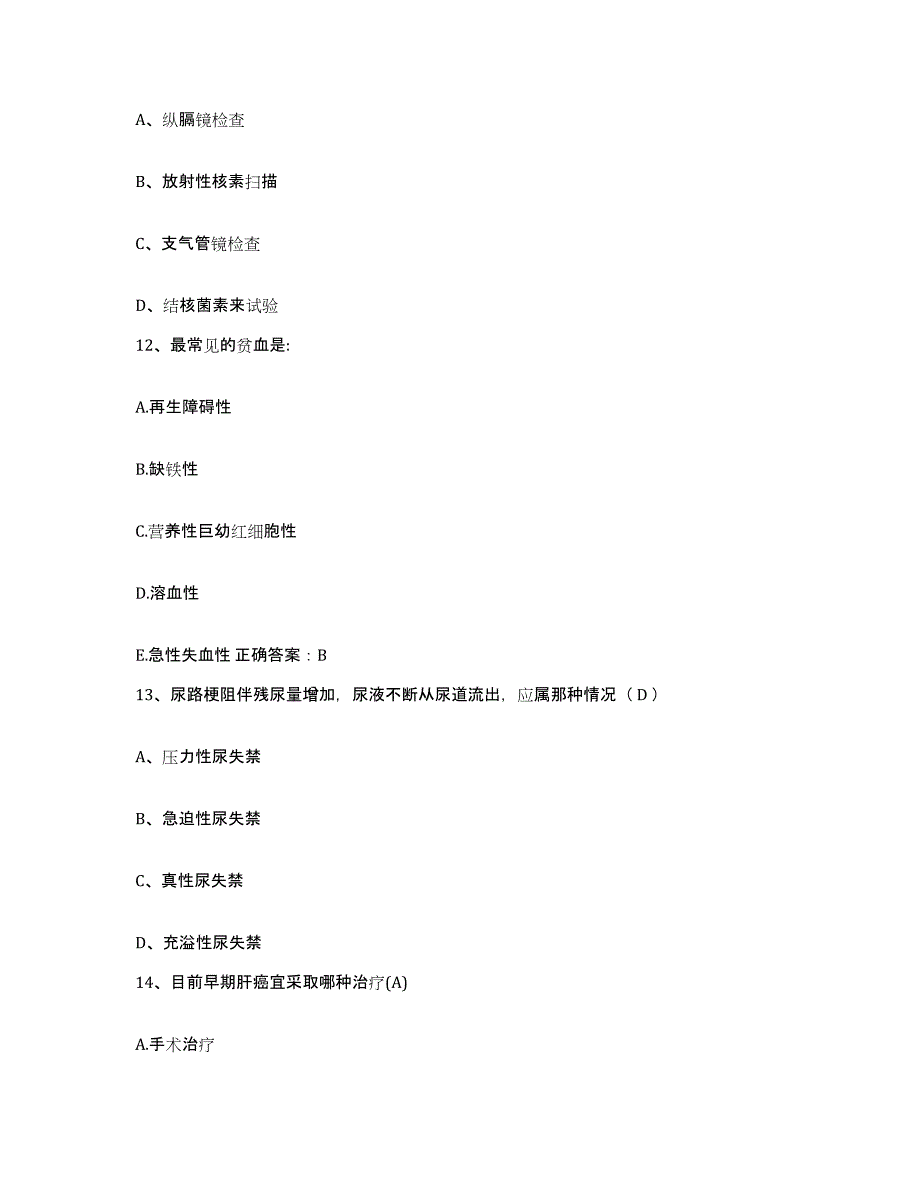 A、纵膈镜检查

B、放射性核素扫描

C、支气管镜检查

D、结核菌素来试验

12、最常见的贫血是:

A.再生障碍性

B.缺铁性

C.营养性巨幼红细胞性

D.溶血性

E.急性失血性 正确答案：B

13、尿路梗阻伴残尿量增加，尿液不断从尿道流出，应属那种情况（D）

A、压力性尿失禁

B、急迫性尿失禁

C、真性尿失禁

D、充溢性尿失禁

14、目前早期肝癌宜采取哪种治疗(A)

A.手术治疗